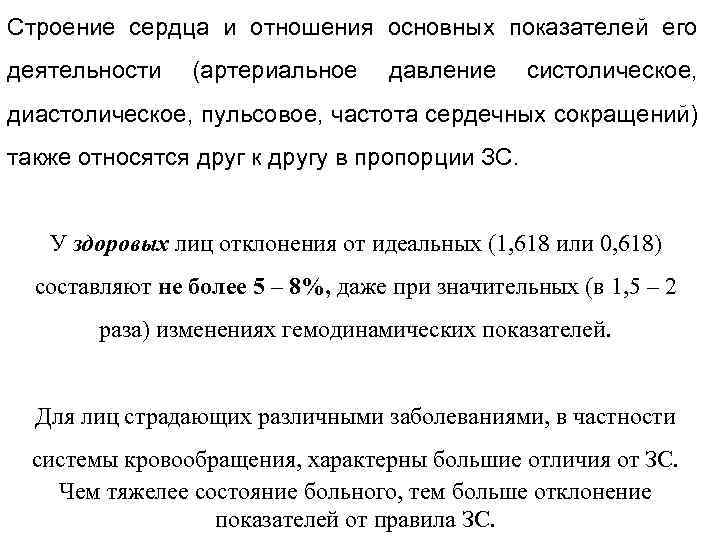 Строение сердца и отношения основных показателей его деятельности (артериальное давление систолическое, диастолическое, пульсовое, частота сердечных сокращений) также относятся друг к другу в пропорции ЗС.

У здоровых лиц отклонения от идеальных (1,618 или 0,618) составляют не более 5 – 8%, даже при значительных (в 1,5 – 2 раза) изменениях гемодинамических показателей.

Для лиц страдающих различными заболеваниями, в частности системы кровообращения, характерны большие отличия от ЗС. Чем тяжелее состояние больного, тем больше отклонение показателей от правила ЗС.